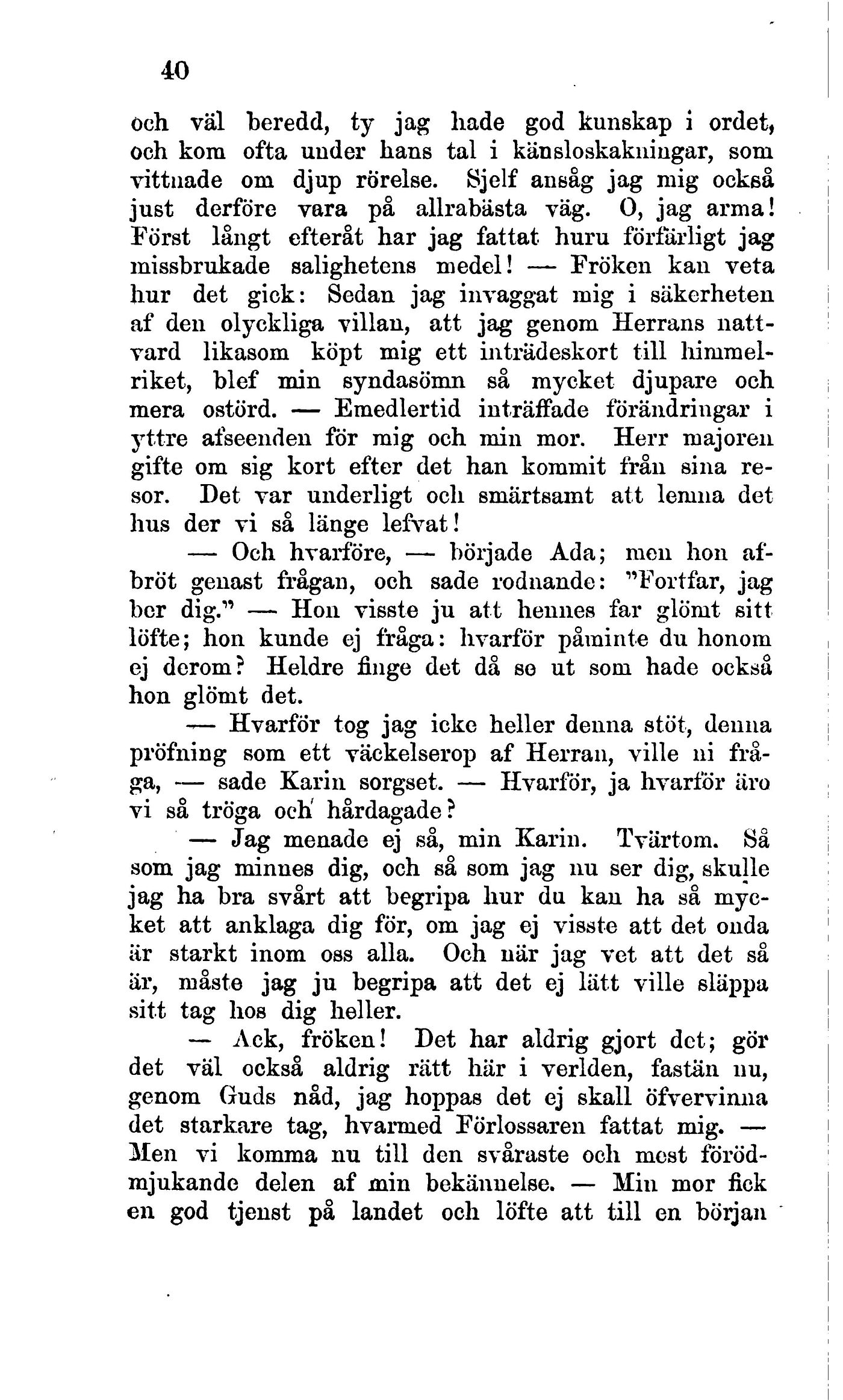 40

och väl beredd, ty jag hade god kunskap i ordet, och kom ofta under hans tal i känsloskakningar, som vittnade om djup rörelse. Sjelf ansåg jag mig också just derföre vara på allrabästa väg. O, jag arma! Först långt efteråt har jag fattat huru förfärligt jag missbrukade salighetens medel! — Fröken kan veta hur det gick: Sedan jag invaggat mig i säkerheten af den olyckliga villan, att jag genom Herrans nattvard likasom köpt mig ett inträdeskort till himmelriket, blef min syndasömn så mycket djupare och mera ostörd. — Emedlertid inträffade förändringar i yttre afseenden för mig och min mor. Herr majoren gifte om sig kort efter det han kommit från sina resor. Det var underligt och smärtsamt att lemna det hus der vi så länge lefvat!

— Och hvarföre, — började Ada; men hon afbröt genast frågan, och sade rodnande: "Fortfar, jag ber dig." — Hon visste ju att hennes far glömt sitt löfte; hon kunde ej fråga: hvarför påminte du honom ej derom? Heldre finge det då se ut som hade också hon glömt det.

— Hvarför tog jag icke heller denna stöt, denna pröfning som ett väckelserop af Herran, ville ni fråga, — sade Karin sorgset. — Hvarför, ja hvarför äro vi så tröga och hårdagade?

— Jag menade ej så, min Karin. Tvärtom. Så som jag minnes dig, och så som jag nu ser dig, skulle jag ha bra svårt att begripa hur du kan ha så mycket att anklaga dig för, om jag ej visste att det onda är starkt inom oss alla. Och när jag vet att det så är, måste jag ju begripa att det ej lätt ville släppa sitt tag hos dig heller.

— Ack, fröken! Det har aldrig gjort det; gör det väl också aldrig rätt här i verlden, fastän nu, genom Guds nåd, jag hoppas det ej skall öfvervinna det starkare tag, hvarmed Förlossaren fattat mig. — Men vi komma nu till den svåraste och mest förödmjukande delen af min bekännelse. — Min mor fick en god tjenst på landet och löfte att till en början